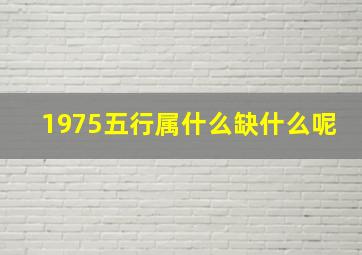 1975五行属什么缺什么呢